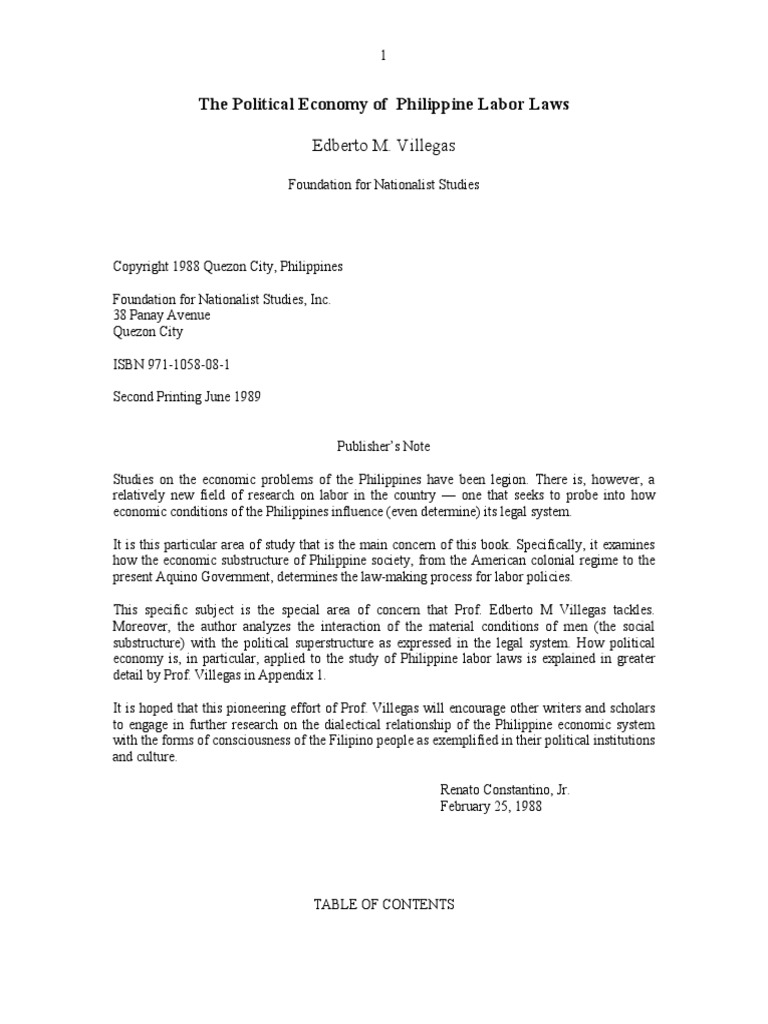 1

The Political Economy of Philippine Labor Laws

Edberto M. Villegas

Foundation for Nationalist Studies

Copyright 1988 Quezon City, Philippines

Foundation for Nationalist Studies, Inc.
38 Panay Avenue
Quezon City

ISBN 971-1058-08-1

Second Printing June 1989

Publisher's Note

Studies on the economic problems of the Philippines have been legion. There is, however, a relatively new field of research on labor in the country — one that seeks to probe into how economic conditions of the Philippines influence (even determine) its legal system.

It is this particular area of study that is the main concern of this book. Specifically, it examines how the economic substructure of Philippine society, from the American colonial regime to the present Aquino Government, determines the law-making process for labor policies.

This specific subject is the special area of concern that Prof. Edberto M Villegas tackles. Moreover, the author analyzes the interaction of the material conditions of men (the social substructure) with the political superstructure as expressed in the legal system. How political economy is, in particular, applied to the study of Philippine labor laws is explained in greater detail by Prof. Villegas in Appendix 1.

It is hoped that this pioneering effort of Prof. Villegas will encourage other writers and scholars to engage in further research on the dialectical relationship of the Philippine economic system with the forms of consciousness of the Filipino people as exemplified in their political institutions and culture.

Renato Constantino, Jr.
February 25, 1988

TABLE OF CONTENTS